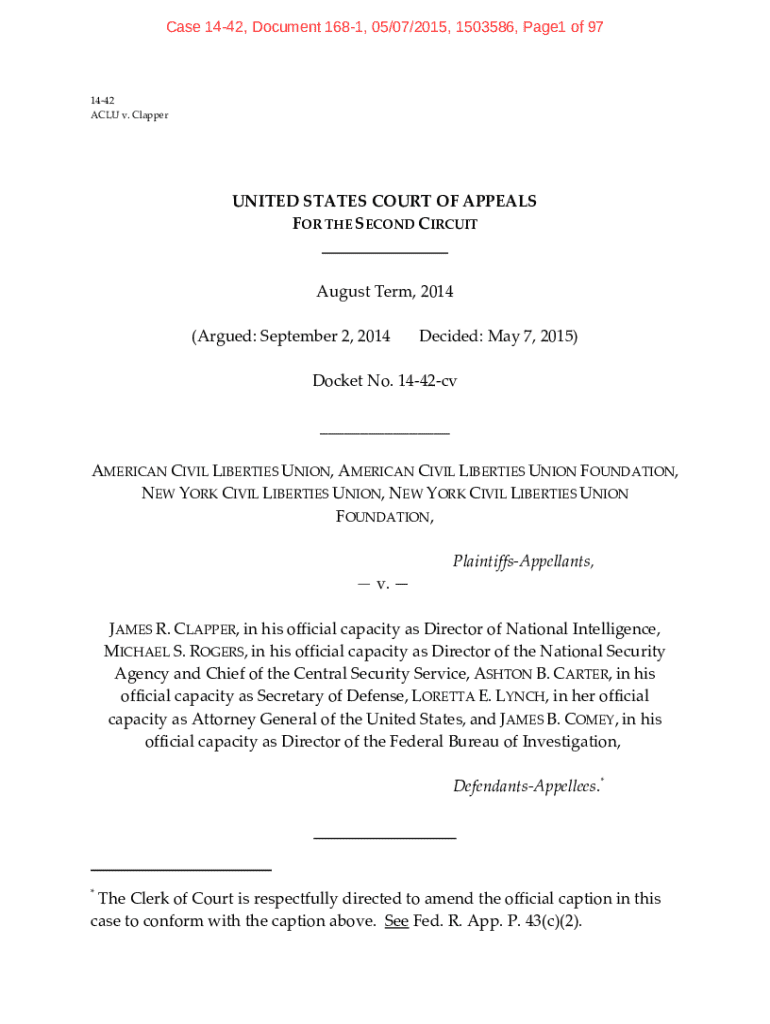 Case 14-42, Document 168-1, 05/07/2015, 1503586, Page1 of 97

14-42
ACLU v. Clapper

UNITED STATES COURT OF APPEALS
FOR THE SECOND CIRCUIT

August Term, 2014

(Argued: September 2, 2014 Decided: May 7, 2015)

Docket No. 14-42-cv

AMERICAN CIVIL LIBERTIES UNION, AMERICAN CIVIL LIBERTIES UNION FOUNDATION, NEW YORK CIVIL LIBERTIES UNION, NEW YORK CIVIL LIBERTIES UNION FOUNDATION,

Plaintiffs-Appellants,

— v. —

JAMES R. CLAPPER, in his official capacity as Director of National Intelligence, MICHAEL S. ROGERS, in his official capacity as Director of the National Security Agency and Chief of the Central Security Service, ASHTON B. CARTER, in his official capacity as Secretary of Defense, LORETTA E. LYNCH, in her official capacity as Attorney General of the United States, and JAMES B. COMEY, in his official capacity as Director of the Federal Bureau of Investigation,

Defendants-Appellees.*

* The Clerk of Court is respectfully directed to amend the official caption in this case to conform with the caption above. See Fed. R. App. P. 43(c)(2).